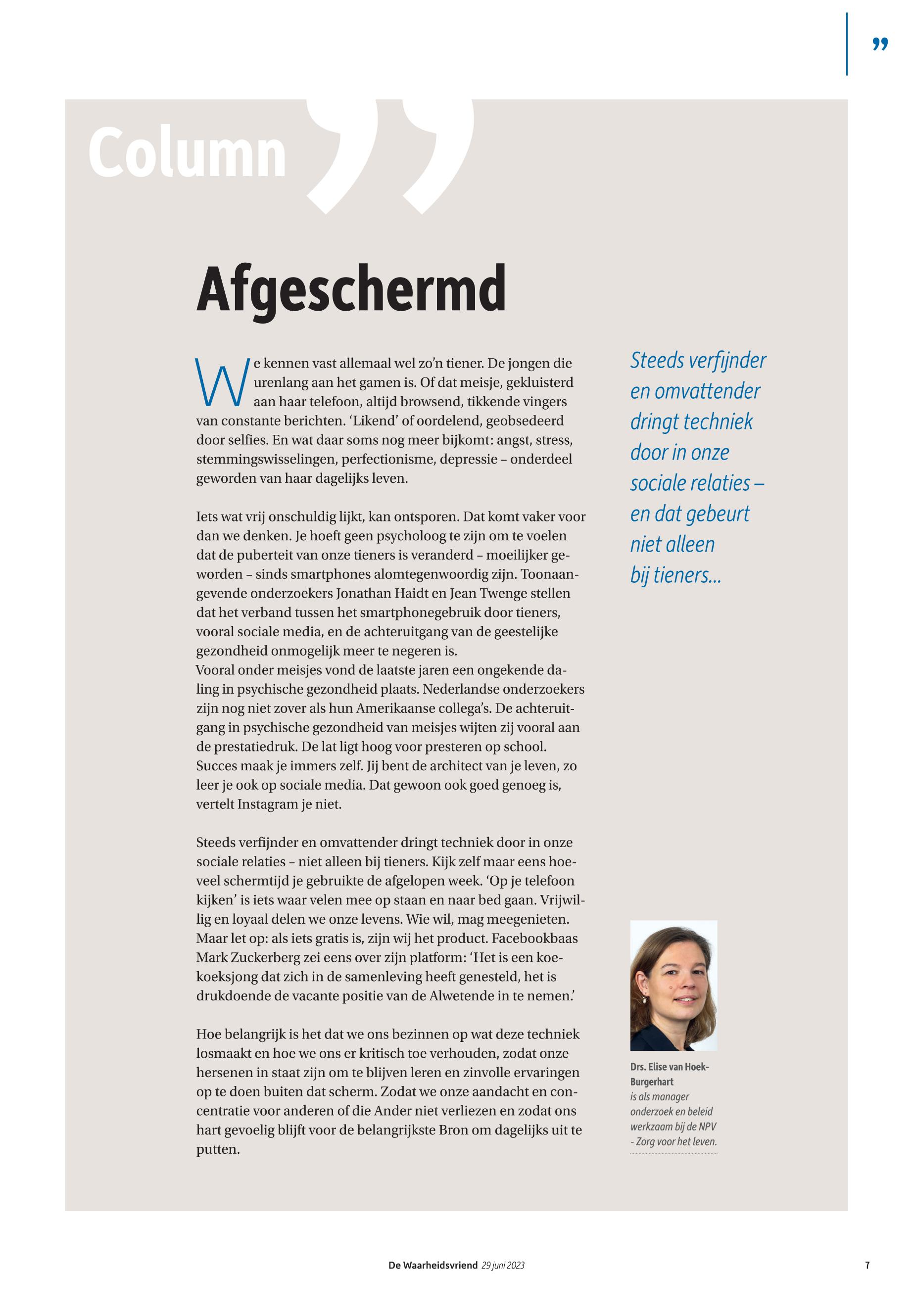 ”

Column

Afgeschermd

We kennen vast allemaal wel zo’n tiener. De jongen die urenlang aan het gamen is. Of dat meisje, gekluisterd aan haar telefoon, altijd browsend, tikkende vingers van constante berichten. ‘Likend’ of oordelend, geobsedeerd door selfies. En wat daar soms nog meer bijkomt: angst, stress, stemmingswisselingen, perfectionisme, depressie – onderdeel geworden van haar dagelijks leven.

Iets wat vrij onschuldig lijkt, kan ontsporen. Dat komt vaker voor dan we denken. Je hoeft geen psycholoog te zijn om te voelen dat de puberteit van onze tieners is veranderd – moeilijker geworden – sinds smartphones alomtegenwoordig zijn. Toonaangevende onderzoekers Jonathan Haidt en Jean Twenge stellen dat het verband tussen het smartphonegebruik door tieners, vooral sociale media, en de achteruitgang van de geestelijke gezondheid onmogelijk meer te negeren is.
Vooral onder meisjes vond de laatste jaren een ongekende daling in psychische gezondheid plaats. Nederlandse onderzoekers zijn nog niet zover als hun Amerikaanse collega’s. De achteruitgang in psychische gezondheid van meisjes wijten zij vooral aan de prestatiedruk. De lat ligt hoog voor presteren op school. Succes maak je immers zelf. Jij bent de architect van je leven, zo leer je ook op sociale media. Dat gewoon ook goed genoeg is, vertelt Instagram je niet.

Steeds verfijnder en omvattender dringt techniek door in onze sociale relaties – niet alleen bij tieners. Kijk zelf maar eens hoeveel schermtijd je gebruikte de afgelopen week. ‘Op je telefoon kijken’ is iets waar velen mee op staan en naar bed gaan. Vrijwillig en loyaal delen we onze levens. Wie wil, mag meegenieten. Maar let op: als iets gratis is, zijn wij het product. Facebookbaas Mark Zuckerberg zei eens over zijn platform: ‘Het is een koekoeksjong dat zich in de samenleving heeft genesteld, het is drukdoende de vacante positie van de Alwetende in te nemen.’

Hoe belangrijk is het dat we ons bezinnen op wat deze techniek losmaakt en hoe we ons er kritisch toe verhouden, zodat onze hersenen in staat zijn om te blijven leren en zinvolle ervaringen op te doen buiten dat scherm. Zodat we onze aandacht en concentratie voor anderen of die Ander niet verliezen en zodat ons hart gevoelig blijft voor de belangrijkste Bron om dagelijks uit te putten.

Steeds verfijnder en omvattender dringt techniek door in onze sociale relaties – en dat gebeurt niet alleen bij tieners...

Drs. Elise van Hoek-Burgerhart
is als manager onderzoek en beleid werkzaam bij de NPV - Zorg voor het leven.

De Waarheidsvriend 29 juni 2023 7